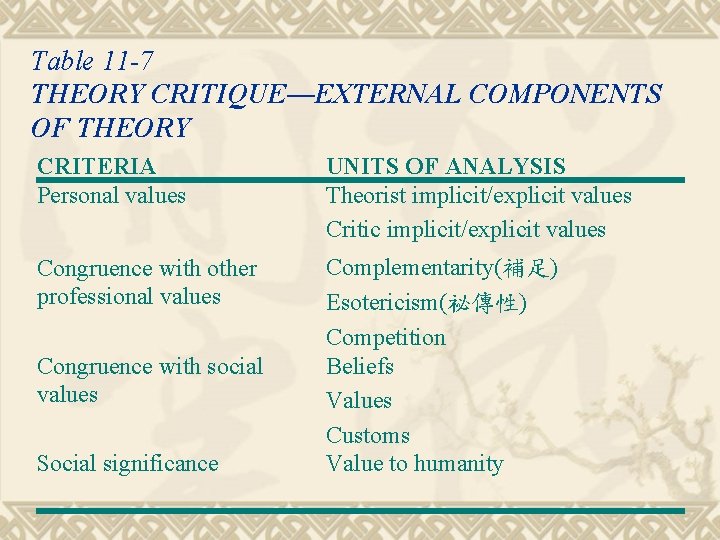 Table 11-7
THEORY CRITIQUE—EXTERNAL COMPONENTS OF THEORY

| CRITERIA | UNITS OF ANALYSIS |
|---|---|
| Personal values | Theorist implicit/explicit values |
| | Critic implicit/explicit values |
| Congruence with other professional values | Complementarity(補足) |
| | Esotericism(祕傳性) |
| | Competition |
| Congruence with social values | Beliefs |
| | Values |
| | Customs |
| Social significance | Value to humanity |